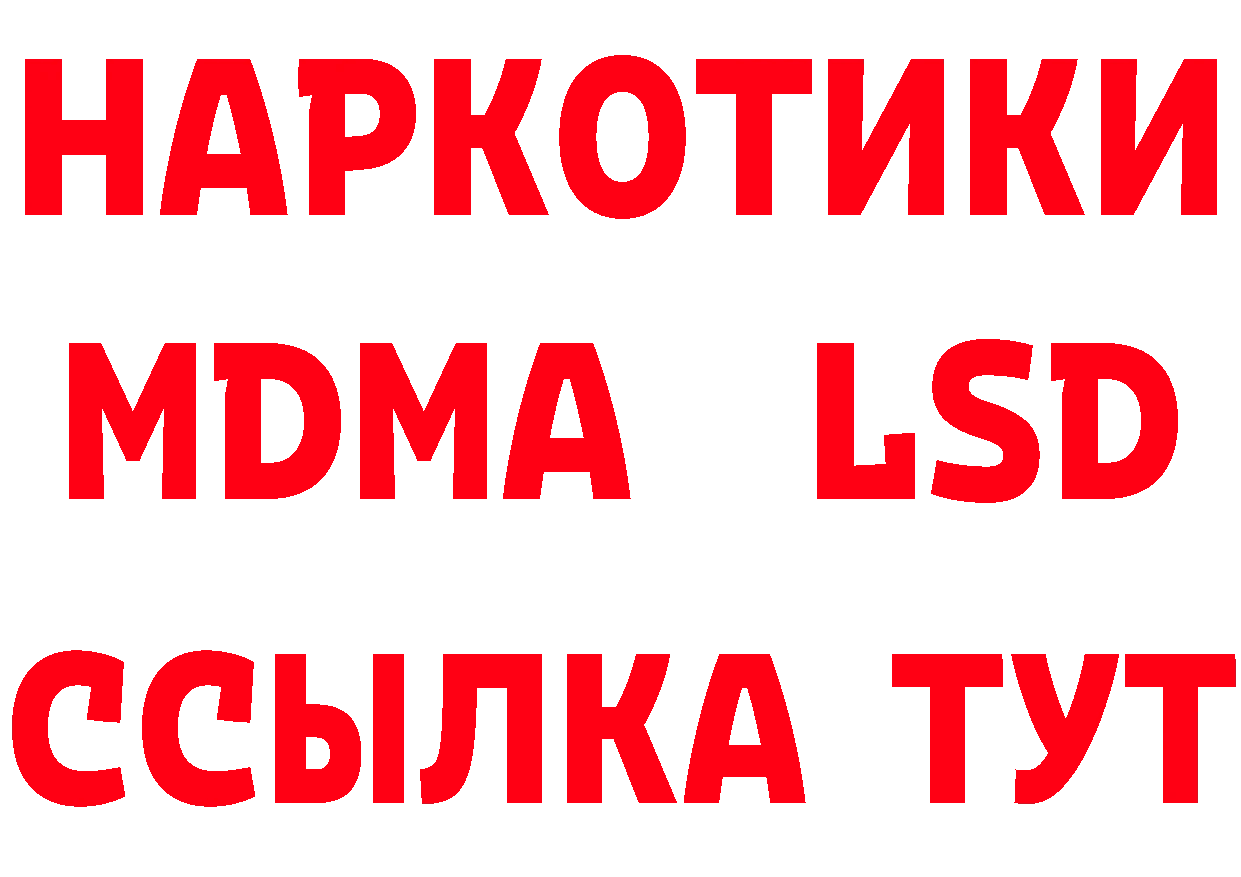 НАРКОТИКИ
MDMA LSD
ССЫЛКА ТУТ